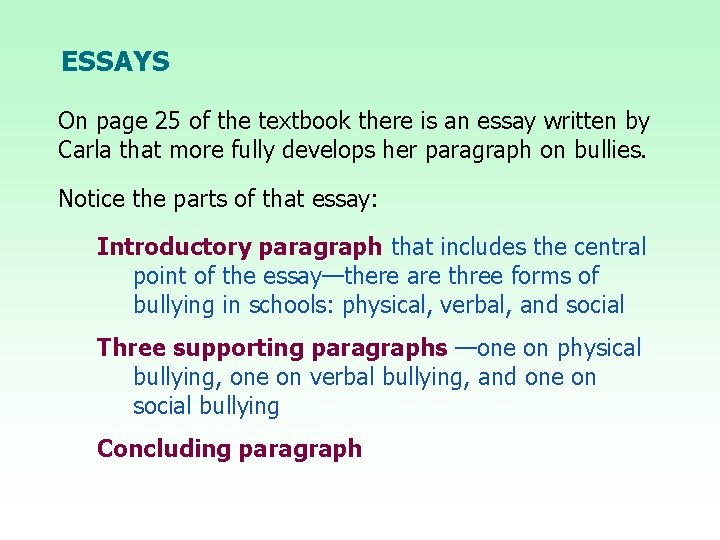 ESSAYS

On page 25 of the textbook there is an essay written by Carla that more fully develops her paragraph on bullies.

Notice the parts of that essay:

Introductory paragraph that includes the central point of the essay—there are three forms of bullying in schools: physical, verbal, and social

Three supporting paragraphs —one on physical bullying, one on verbal bullying, and one on social bullying

Concluding paragraph